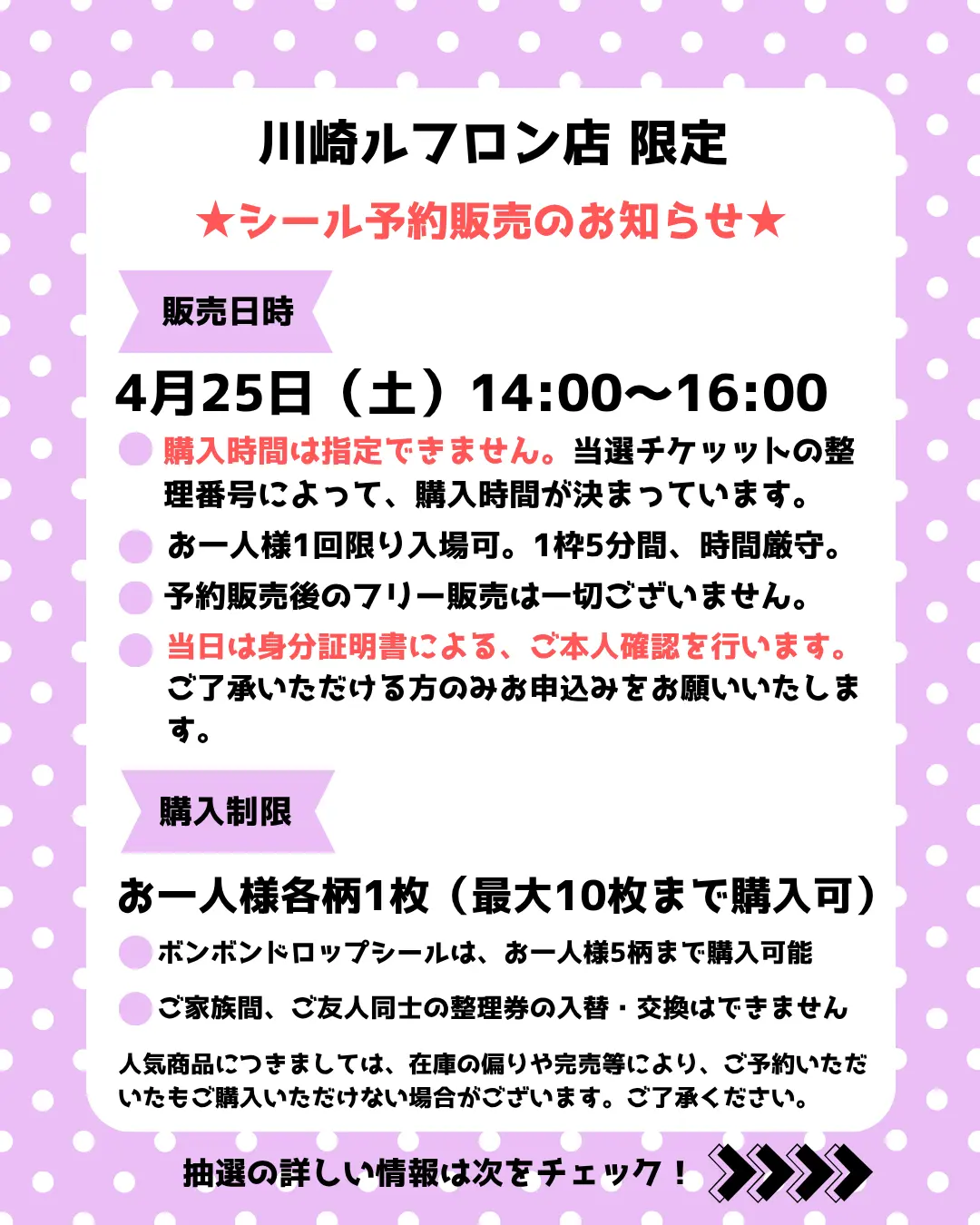 川崎ルフロン店 限定

★シール予約販売のお知らせ★

販売日時

4月25日（土）14:00〜16:00

購入時間は指定できません。当選チケットの整理番号によって、購入時間が決まっています。

お一人様1回限り入場可。1枠5分間、時間厳守。

予約販売後のフリー販売は一切ございません。

当日は身分証明書による、ご本人確認を行います。ご了承いただける方のみお申込みをお願いいたします。

購入制限

お一人様各柄1枚（最大10枚まで購入可）

ボンボンドロップシールは、お一人様5柄まで購入可能

ご家族間、ご友人同士の整理券の入替・交換はできません

人気商品につきましては、在庫の偏りや完売等により、ご予約いただいたもご購入いただけない場合がございます。ご了承ください。

抽選の詳しい情報は次をチェック！